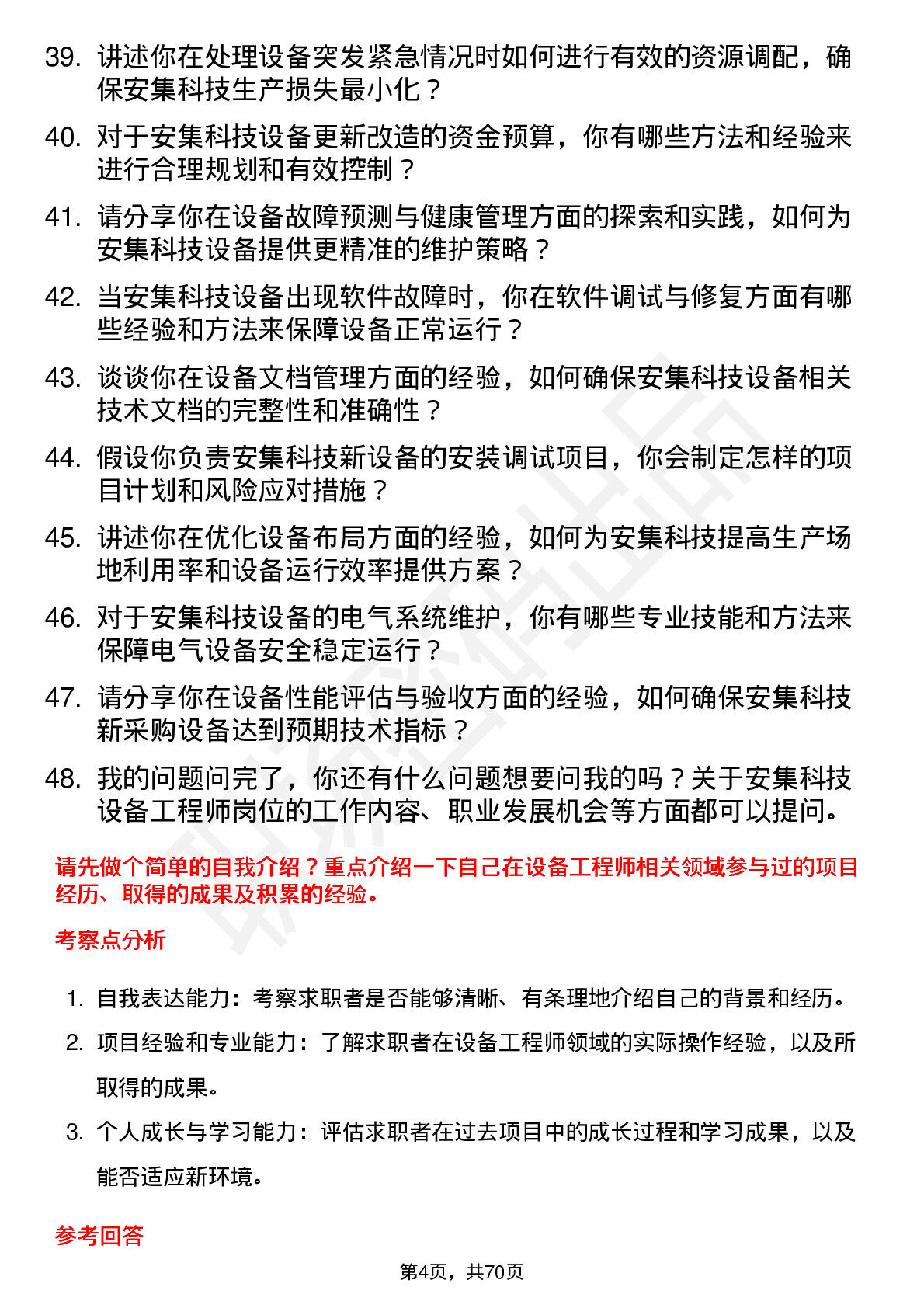 39. 讲述你在处理设备突发紧急情况时如何进行有效的资源调配，确保安集科技生产损失最小化？

40. 对于安集科技设备更新改造的资金预算，你有哪些方法和经验来进行合理规划和有效控制？

41. 请分享你在设备故障预测与健康管理方面的探索和实践，如何为安集科技设备提供更精准的维护策略？

42. 当安集科技设备出现软件故障时，你在软件调试与修复方面有哪些经验和方法来保障设备正常运行？

43. 谈谈你在设备文档管理方面的经验，如何确保安集科技设备相关技术文档的完整性和准确性？

44. 假设你负责安集科技新设备的安装调试项目，你会制定怎样的项目计划和风险应对措施？

45. 讲述你在优化设备布局方面的经验，如何为安集科技提高生产场地利用率和设备运行效率提供方案？

46. 对于安集科技设备的电气系统维护，你有哪些专业技能和方法来保障电气设备安全稳定运行？

47. 请分享你在设备性能评估与验收方面的经验，如何确保安集科技新采购设备达到预期技术指标？

48. 我的问题问完了，你还有什么问题想要问我的吗？关于安集科技设备工程师岗位的工作内容、职业发展机会等方面都可以提问。

请先做个简单的自我介绍？重点介绍一下自己在设备工程师相关领域参与过的项目经历、取得的成果及积累的经验。

考察点分析

1. 自我表达能力：考察求职者是否能够清晰、有条理地介绍自己的背景和经历。

2. 项目经验和专业能力：了解求职者在设备工程师领域的实际操作经验，以及所取得的成果。

3. 个人成长与学习能力：评估求职者在过去项目中的成长过程和学习成果，以及能否适应新环境。

参考回答

第4页，共70页